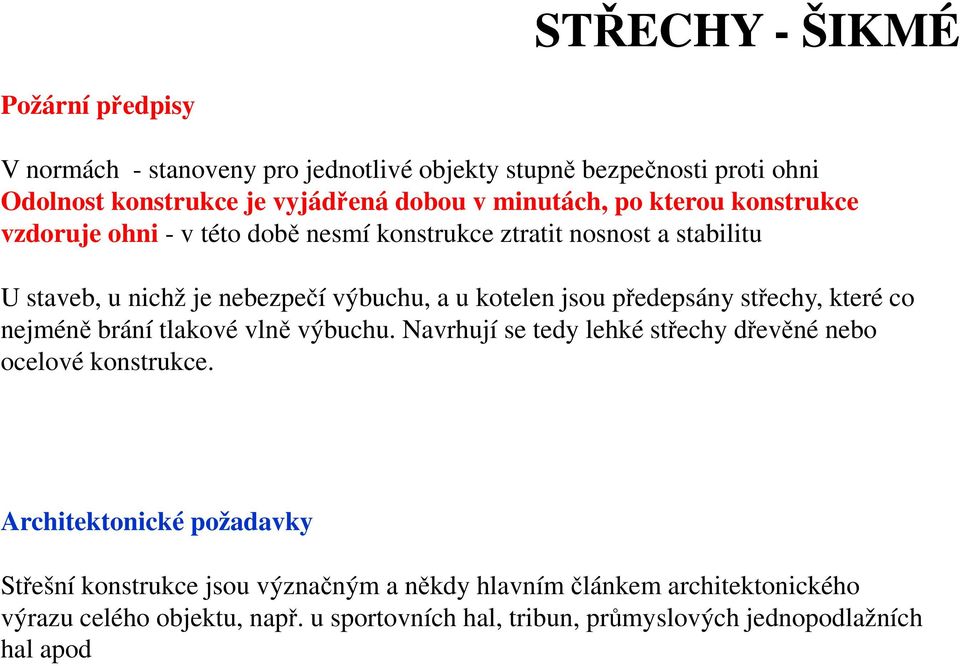 STŘECHY - ŠIKMÉ

Požární předpisy

V normách - stanoveny pro jednotlivé objekty stupně bezpečnosti proti ohni
Odolnost konstrukce je vyjádřená dobou v minutách, po kterou konstrukce vzdoruje ohni - v této době nesmí konstrukce ztratit nosnost a stabilitu

U staveb, u nichž je nebezpečí výbuchu, a u kotelen jsou předepsány střechy, které co nejméně brání tlakové vlně výbuchu. Navrhují se tedy lehké střechy dřevěné nebo ocelové konstrukce.

Architektonické požadavky

Střešní konstrukce jsou význačným a někdy hlavním článkem architektonického výrazu celého objektu, např. u sportovních hal, tribun, průmyslových jednopodlažních hal apod